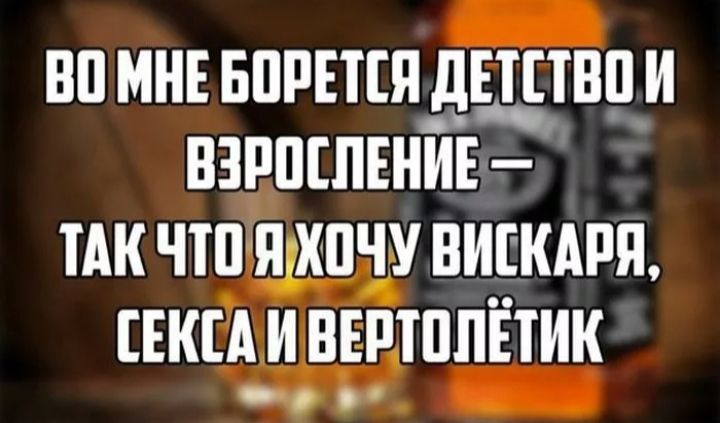 ВО МНЕ БОРЕТСЯ ДЕТСТВО И ВЗРОСЛЕНИЕ —
ТАК ЧТО Я ХОЧУ ВИСКАРЯ, СЕКСА И ВЕРТОЛЁТИК